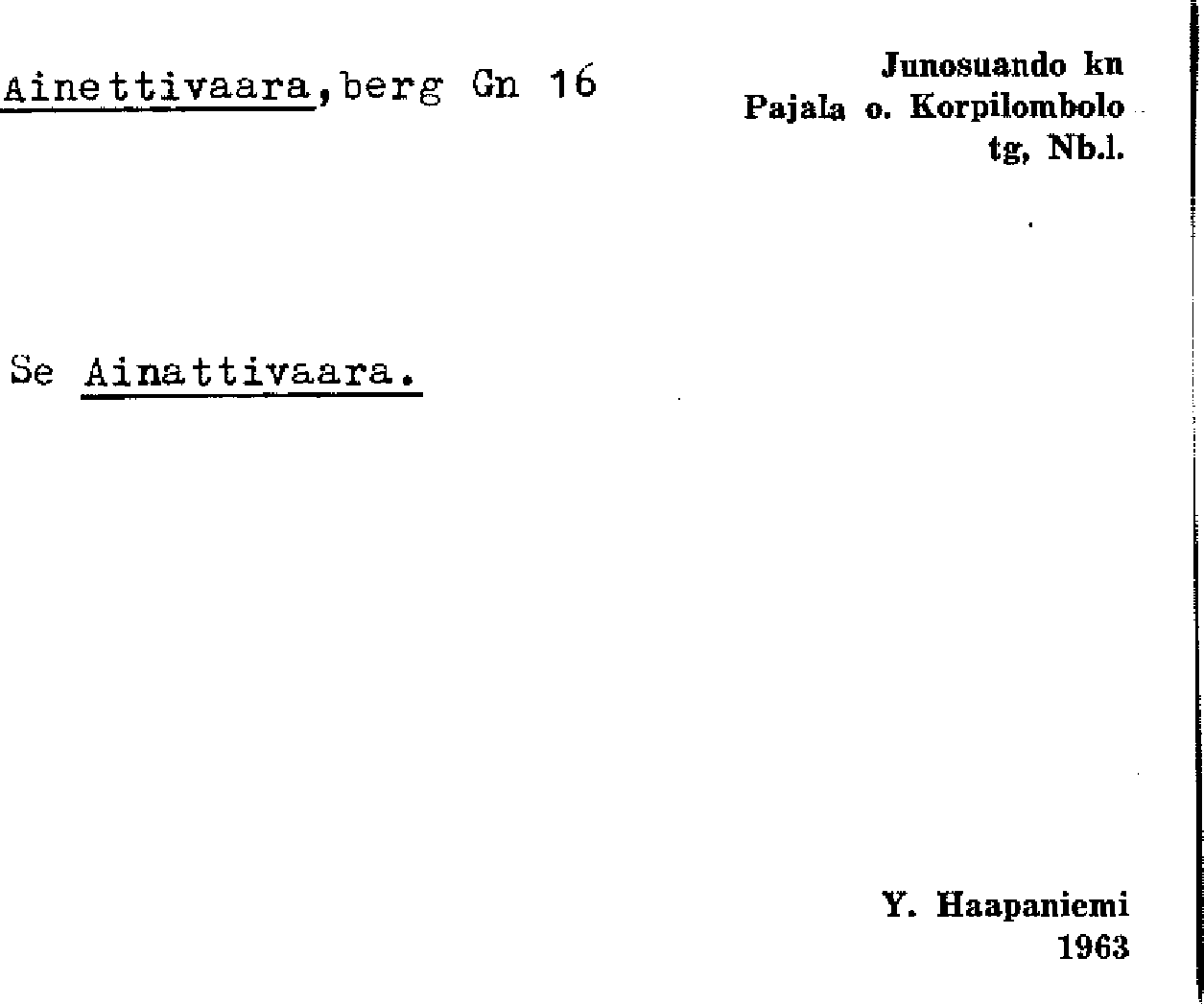 Ainettivaara,berg Gn 16

Junosuando kn
Pajala o. Korpilombolo
tg, Nb.l.

Se Ainattivaara.

Y. Haapaniemi
1963